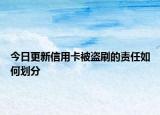 今日更新信用卡被盗刷的责任如何划分